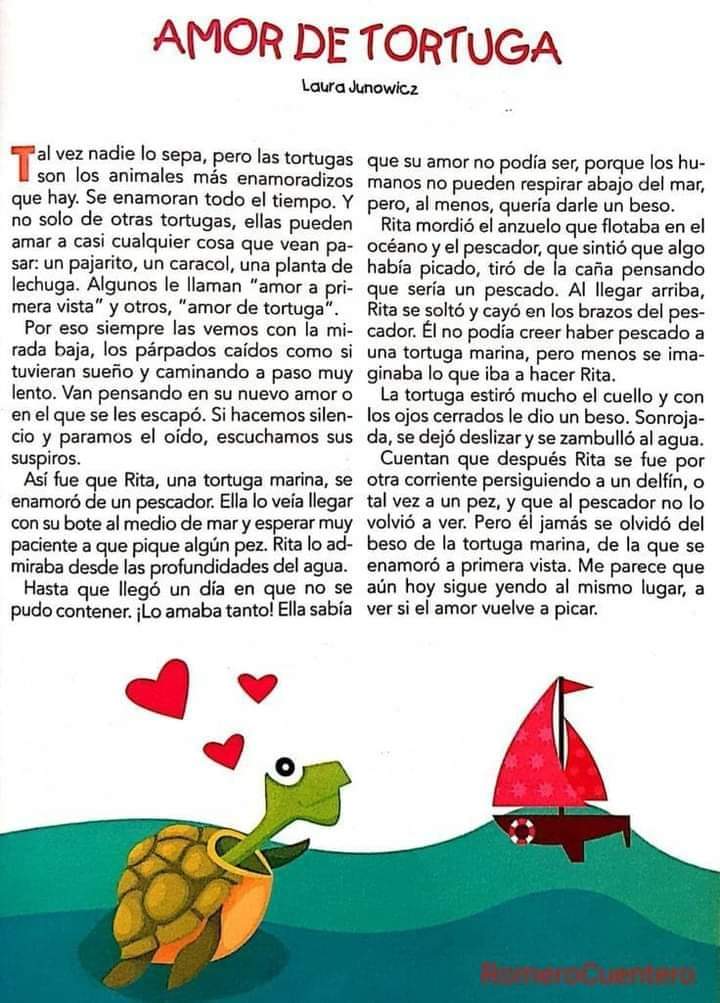 AMOR DE TORTUGA

Laura Junowicz

Tal vez nadie lo sepa, pero las tortugas son los animales más enamoradizos que hay. Se enamoran todo el tiempo. Y no solo de otras tortugas, ellas pueden amar a casi cualquier cosa que vean pasar: un pajarito, un caracol, una planta de lechuga. Algunos le llaman "amor a primera vista" y otros, "amor de tortuga".

Por eso siempre las vemos con la mirada baja, los párpados caídos como si tuvieran sueño y caminando a paso muy lento. Van pensando en su nuevo amor o en el que se les escapó. Si hacemos silencio y paramos el oído, escuchamos sus suspiros.

Así fue que Rita, una tortuga marina, se enamoró de un pescador. Ella lo veía llegar con su bote al medio de mar y esperar muy paciente a que pique algún pez. Rita lo admiraba desde las profundidades del agua.

Hasta que llegó un día en que no se pudo contener. ¡Lo amaba tanto! Ella sabía que su amor no podía ser, porque los humanos no pueden respirar abajo del mar, pero, al menos, quería darle un beso.

Rita mordió el anzuelo que flotaba en el océano y el pescador, que sintió que algo había picado, tiró de la caña pensando que sería un pescado. Al llegar arriba, Rita se soltó y cayó en los brazos del pescador. Él no podía creer haber pescado a una tortuga marina, pero menos se imaginaba lo que iba a hacer Rita.

La tortuga estiró mucho el cuello y con los ojos cerrados le dio un beso. Sonrojada, se dejó deslizar y se zambulló al agua.

Cuentan que después Rita se fue por otra corriente persiguiendo a un delfín, o tal vez a un pez, y que al pescador no lo volvió a ver. Pero él jamás se olvidó del beso de la tortuga marina, de la que se enamoró a primera vista. Me parece que aún hoy sigue yendo al mismo lugar, a ver si el amor vuelve a picar.

RomeroCuentero